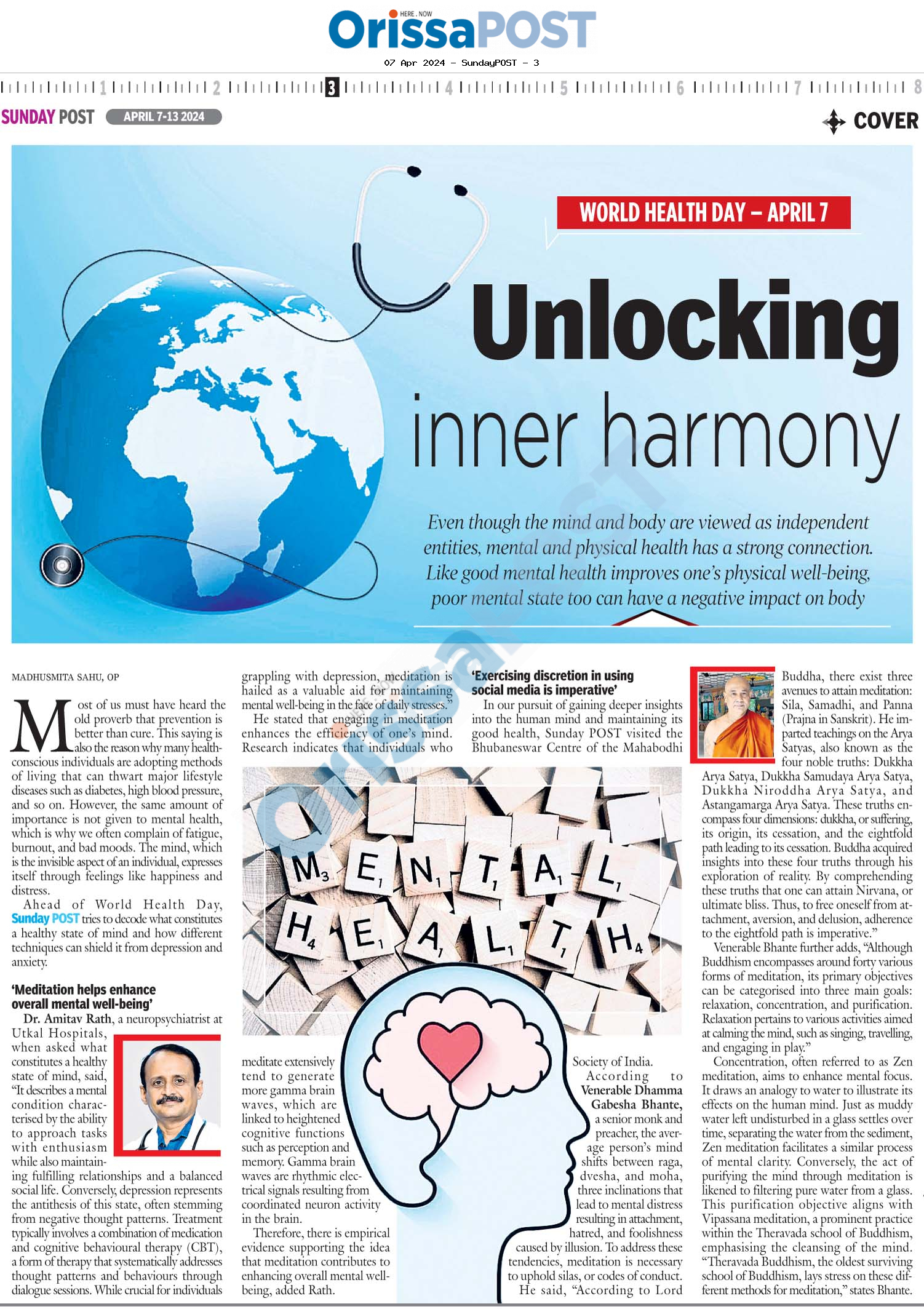 HERE . NOW
OrissaPOST
07 Apr 2024 - SundayPOST - 3

1 2 3 4 5 6 7 8

SUNDAY POST APRIL 7-13 2024

COVER

WORLD HEALTH DAY – APRIL 7

Unlocking inner harmony

Even though the mind and body are viewed as independent entities, mental and physical health has a strong connection. Like good mental health improves one's physical well-being, poor mental state too can have a negative impact on body

MADHUSMITA SAHU, OP

Most of us must have heard the old proverb that prevention is better than cure. This saying is also the reason why many health-conscious individuals are adopting methods of living that can thwart major lifestyle diseases such as diabetes, high blood pressure, and so on. However, the same amount of importance is not given to mental health, which is why we often complain of fatigue, burnout, and bad moods. The mind, which is the invisible aspect of an individual, expresses itself through feelings like happiness and distress.

Ahead of World Health Day, Sunday POST tries to decode what constitutes a healthy state of mind and how different techniques can shield it from depression and anxiety.

'Meditation helps enhance overall mental well-being'

Dr. Amitav Rath, a neuropsychiatrist at Utkal Hospitals, when asked what constitutes a healthy state of mind, said, "It describes a mental condition characterised by the ability to approach tasks with enthusiasm while also maintaining fulfilling relationships and a balanced social life. Conversely, depression represents the antithesis of this state, often stemming from negative thought patterns. Treatment typically involves a combination of medication and cognitive behavioural therapy (CBT), a form of therapy that systematically addresses thought patterns and behaviours through dialogue sessions. While crucial for individuals grappling with depression, meditation is hailed as a valuable aid for maintaining mental well-being in the face of daily stresses."

He stated that engaging in meditation enhances the efficiency of one's mind. Research indicates that individuals who meditate extensively tend to generate more gamma brain waves, which are linked to heightened cognitive functions such as perception and memory. Gamma brain waves are rhythmic electrical signals resulting from coordinated neuron activity in the brain.

Therefore, there is empirical evidence supporting the idea that meditation contributes to enhancing overall mental well-being, added Rath.

M₃ E₁ N₁ T₁ A₁ L₁
H₄ E₁ A₁ L₁ T₁ H₄

'Exercising discretion in using social media is imperative'

In our pursuit of gaining deeper insights into the human mind and maintaining its good health, Sunday POST visited the Bhubaneswar Centre of the Mahabodhi Society of India.

According to Venerable Dhamma Gabesha Bhante, a senior monk and preacher, the average person's mind shifts between raga, dvesha, and moha, three inclinations that lead to mental distress resulting in attachment, hatred, and foolishness caused by illusion. To address these tendencies, meditation is necessary to uphold silas, or codes of conduct.

He said, "According to Lord Buddha, there exist three avenues to attain meditation: Sila, Samadhi, and Panna (Prajna in Sanskrit). He imparted teachings on the Arya Satyas, also known as the four noble truths: Dukkha Arya Satya, Dukkha Samudaya Arya Satya, Dukkha Niroddha Arya Satya, and Astangamarga Arya Satya. These truths encompass four dimensions: dukkha, or suffering, its origin, its cessation, and the eightfold path leading to its cessation. Buddha acquired insights into these four truths through his exploration of reality. By comprehending these truths that one can attain Nirvana, or ultimate bliss. Thus, to free oneself from attachment, aversion, and delusion, adherence to the eightfold path is imperative."

Venerable Bhante further adds, "Although Buddhism encompasses around forty various forms of meditation, its primary objectives can be categorised into three main goals: relaxation, concentration, and purification. Relaxation pertains to various activities aimed at calming the mind, such as singing, travelling, and engaging in play."

Concentration, often referred to as Zen meditation, aims to enhance mental focus. It draws an analogy to water to illustrate its effects on the human mind. Just as muddy water left undisturbed in a glass settles over time, separating the water from the sediment, Zen meditation facilitates a similar process of mental clarity. Conversely, the act of purifying the mind through meditation is likened to filtering pure water from a glass. This purification objective aligns with Vipassana meditation, a prominent practice within the Theravada school of Buddhism, emphasising the cleansing of the mind. "Theravada Buddhism, the oldest surviving school of Buddhism, lays stress on these different methods for meditation," states Bhante.